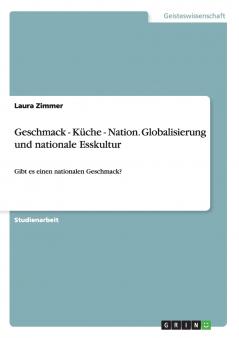 Geisteswissenschaft

Laura Zimmer

Geschmack - Küche - Nation. Globalisierung und nationale Esskultur

Gibt es einen nationalen Geschmack?

Studienarbeit

GRIN